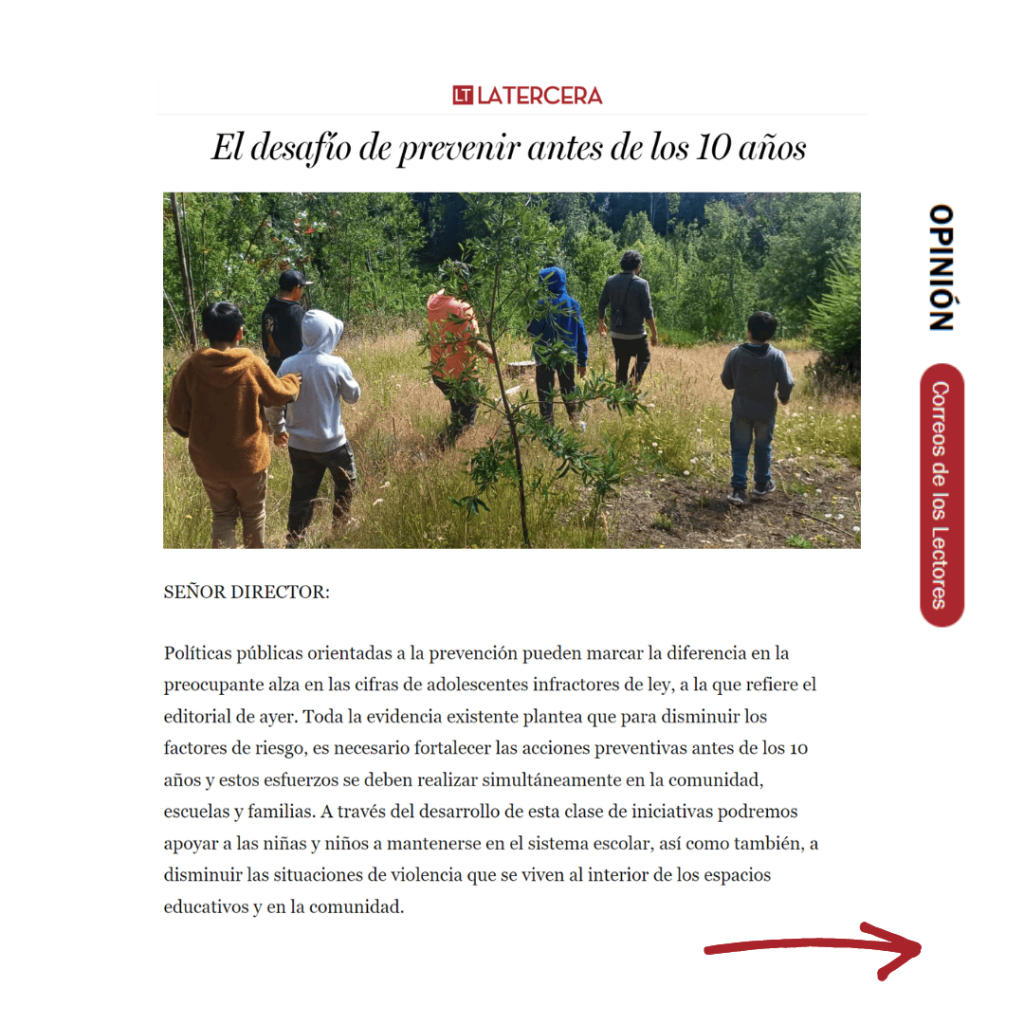 LT LATERCERA

El desafío de prevenir antes de los 10 años

OPINIÓN

Correos de los Lectores

SEÑOR DIRECTOR:

Políticas públicas orientadas a la prevención pueden marcar la diferencia en la preocupante alza en las cifras de adolescentes infractores de ley, a la que refiere el editorial de ayer. Toda la evidencia existente plantea que para disminuir los factores de riesgo, es necesario fortalecer las acciones preventivas antes de los 10 años y estos esfuerzos se deben realizar simultáneamente en la comunidad, escuelas y familias. A través del desarrollo de esta clase de iniciativas podremos apoyar a las niñas y niños a mantenerse en el sistema escolar, así como también, a disminuir las situaciones de violencia que se viven al interior de los espacios educativos y en la comunidad.